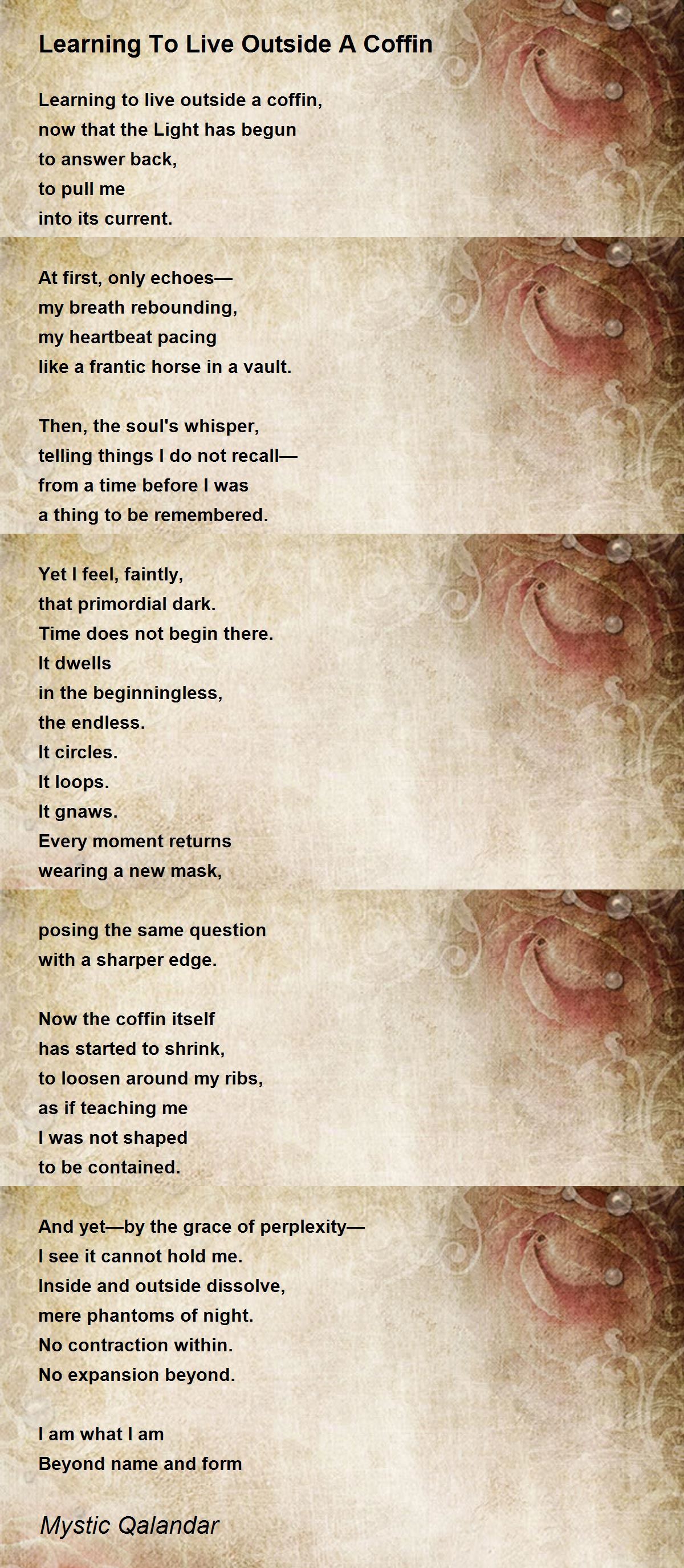 Learning To Live Outside A Coffin

Learning to live outside a coffin,
now that the Light has begun
to answer back,
to pull me
into its current.

At first, only echoes—
my breath rebounding,
my heartbeat pacing
like a frantic horse in a vault.

Then, the soul's whisper,
telling things I do not recall—
from a time before I was
a thing to be remembered.

Yet I feel, faintly,
that primordial dark.
Time does not begin there.
It dwells
in the beginningless,
the endless.
It circles.
It loops.
It gnaws.
Every moment returns
wearing a new mask,

posing the same question
with a sharper edge.

Now the coffin itself
has started to shrink,
to loosen around my ribs,
as if teaching me
I was not shaped
to be contained.

And yet—by the grace of perplexity—
I see it cannot hold me.
Inside and outside dissolve,
mere phantoms of night.
No contraction within.
No expansion beyond.

I am what I am
Beyond name and form

Mystic Qalandar